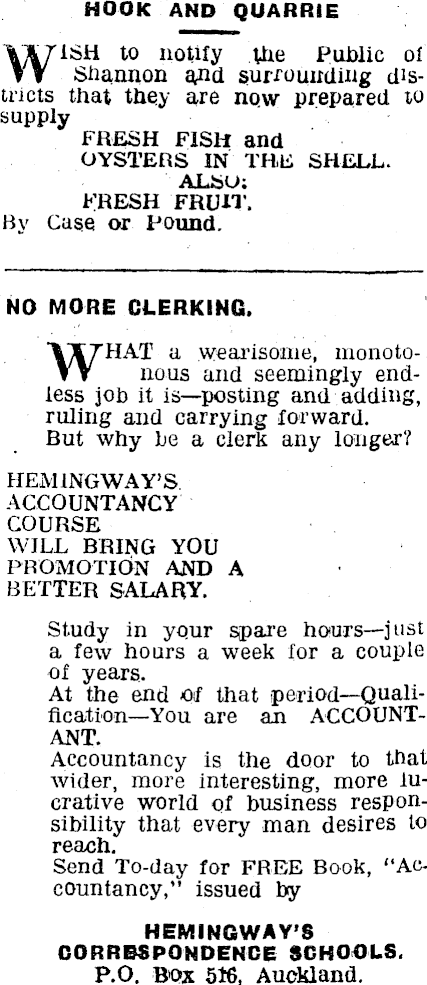 HOOK AND QUARRIE

WISH to notify the Public of Shannon and surrounding districts that they are now prepared to supply

FRESH FISH and
OYSTERS IN THE SHELL.
ALSO:
FRESH FRUIT.
By Case or Pound.

NO MORE CLERKING.

WHAT a wearisome, monotonous and seemingly endless job it is—posting and adding, ruling and carrying forward.

But why be a clerk any longer?

HEMINGWAY'S
ACCOUNTANCY
COURSE
WILL BRING YOU
PROMOTION AND A
BETTER SALARY.

Study in your spare hours—just a few hours a week for a couple of years.

At the end of that period—Qualification—You are an ACCOUNTANT.

Accountancy is the door to that wider, more interesting, more lucrative world of business responsibility that every man desires to reach.

Send To-day for FREE Book, "Accountancy," issued by

HEMINGWAY'S
CORRESPONDENCE SCHOOLS.
P.O. Box 516, Auckland.